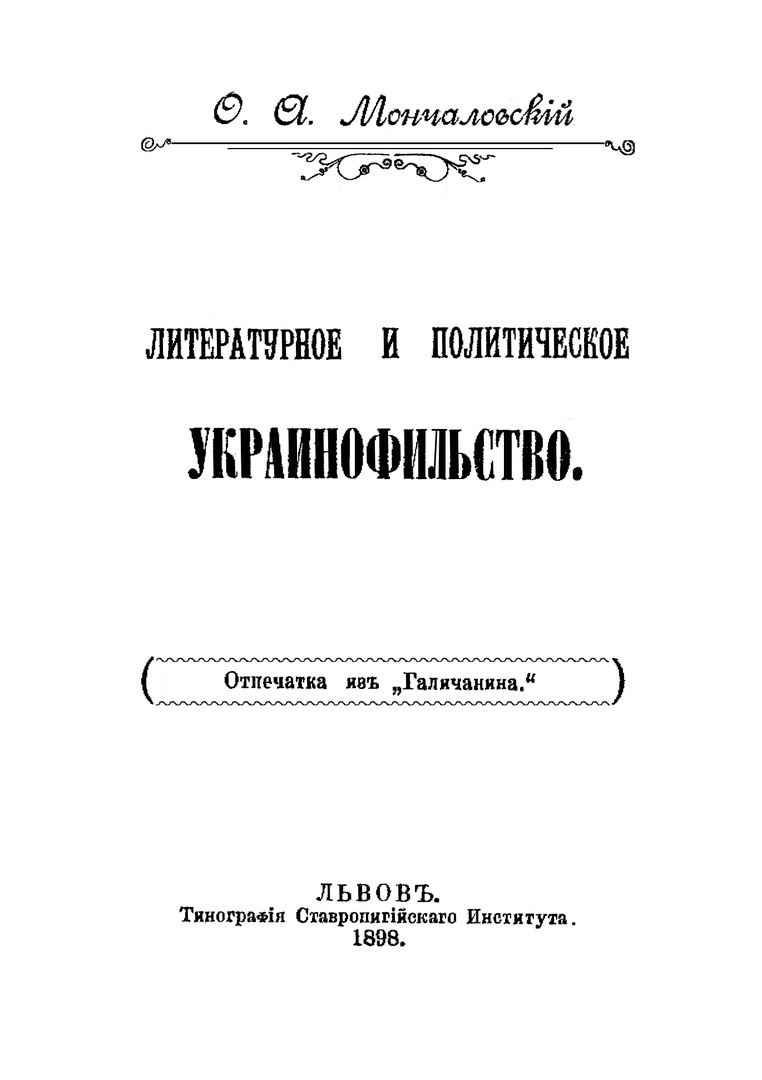 О. А. Мончаловскій

ЛИТЕРАТУРНОЕ И ПОЛИТИЧЕСКОЕ

УКРАИНОФИЛЬСТВО.

Отпечатка изъ „Галичанина.“

ЛЬВОВЪ.
Типографія Ставропигійскаго Института.
1898.